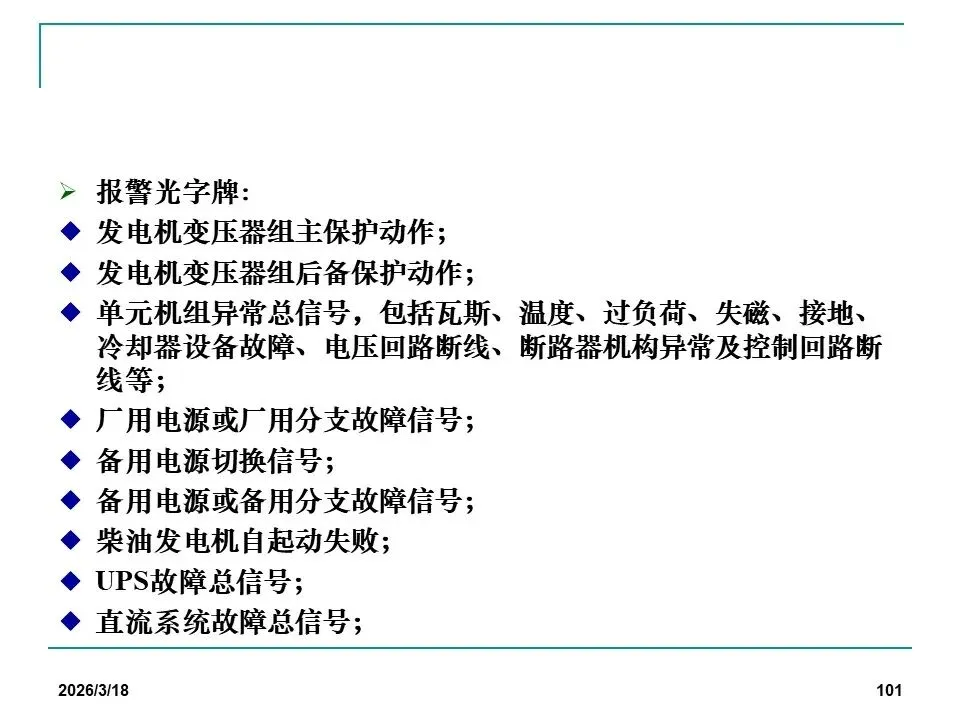 ➢ 报警光字牌:

◆ 发电机变压器组主保护动作;

◆ 发电机变压器组后备保护动作;

◆ 单元机组异常总信号，包括瓦斯、温度、过负荷、失磁、接地、冷却器设备故障、电压回路断线、断路器机构异常及控制回路断线等;

◆ 厂用电源或厂用分支故障信号;

◆ 备用电源切换信号;

◆ 备用电源或备用分支故障信号;

◆ 柴油发电机自起动失败;

◆ UPS故障总信号;

◆ 直流系统故障总信号;

2026/3/18

101